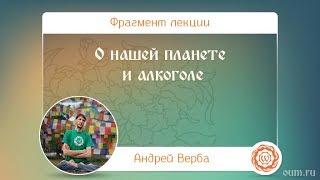 Фрагмент лекции

О нашей планете и алкоголе

Андрей Верба

oum.ru